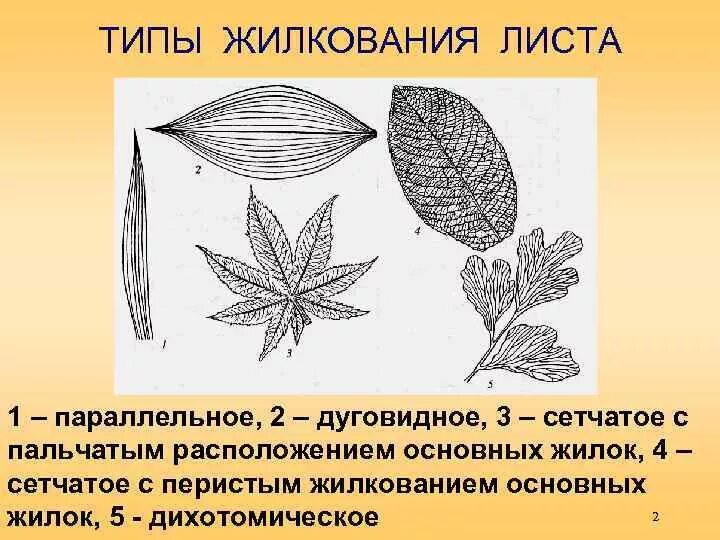 ТИПЫ ЖИЛКОВАНИЯ ЛИСТА

2

4

1

3

5

1 – параллельное, 2 – дуговидное, 3 – сетчатое с пальчатым расположением основных жилок, 4 – сетчатое с перистым жилкованием основных жилок, 5 - дихотомическое

2